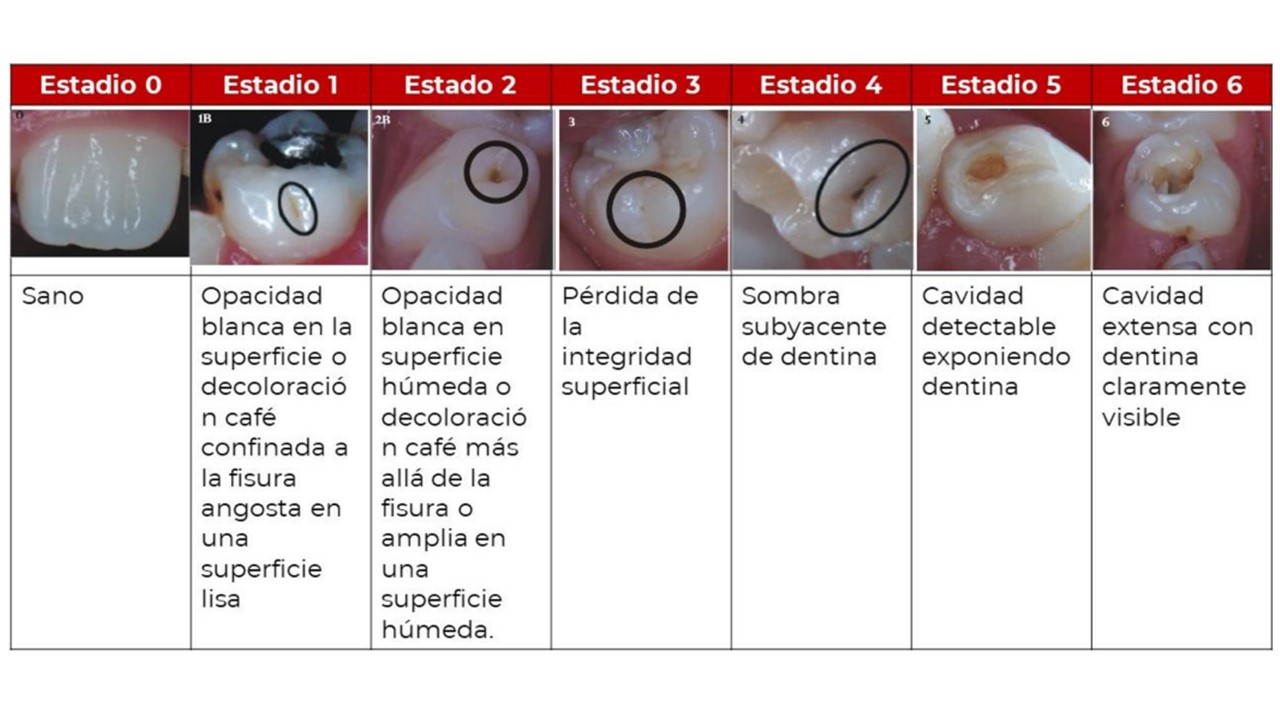 | Estadio 0 | Estadio 1 | Estado 2 | Estadio 3 | Estadio 4 | Estadio 5 | Estadio 6 |
|---|---|---|---|---|---|---|
| 0 | 1B | 2B | 3 | 4 | 5 | 6 |
| Sano | Opacidad blanca en la superficie o decoloración café confinada a la fisura angosta en una superficie lisa | Opacidad blanca en superficie húmeda o decoloración café más allá de la fisura o amplia en una superficie húmeda. | Pérdida de la integridad superficial | Sombra subyacente de dentina | Cavidad detectable exponiendo dentina | Cavidad extensa con dentina claramente visible |